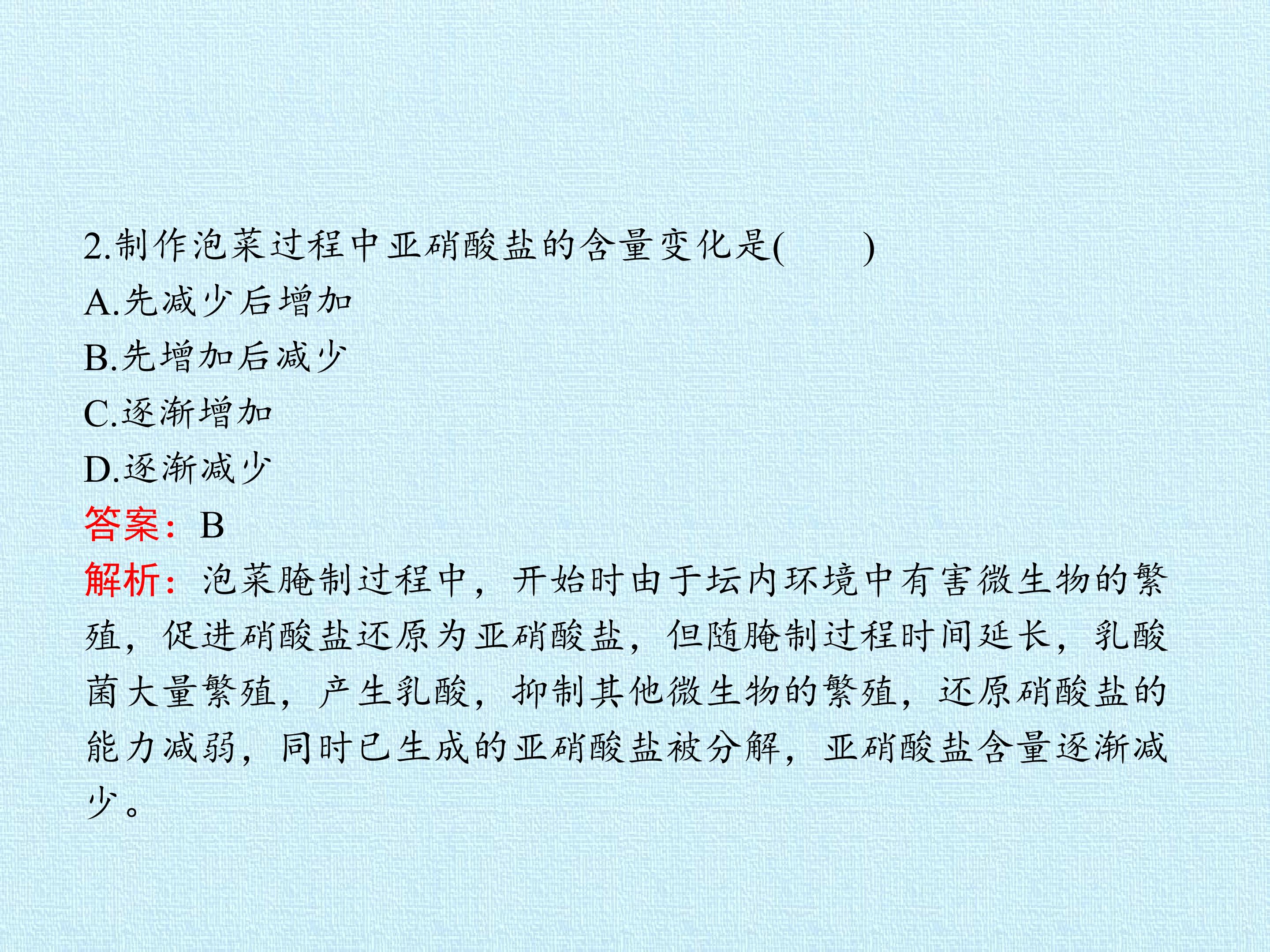 2.制作泡菜过程中亚硝酸盐的含量变化是(　　)

A.先减少后增加

B.先增加后减少

C.逐渐增加

D.逐渐减少

答案：B

解析：泡菜腌制过程中，开始时由于坛内环境中有害微生物的繁殖，促进硝酸盐还原为亚硝酸盐，但随腌制过程时间延长，乳酸菌大量繁殖，产生乳酸，抑制其他微生物的繁殖，还原硝酸盐的能力减弱，同时已生成的亚硝酸盐被分解，亚硝酸盐含量逐渐减少。